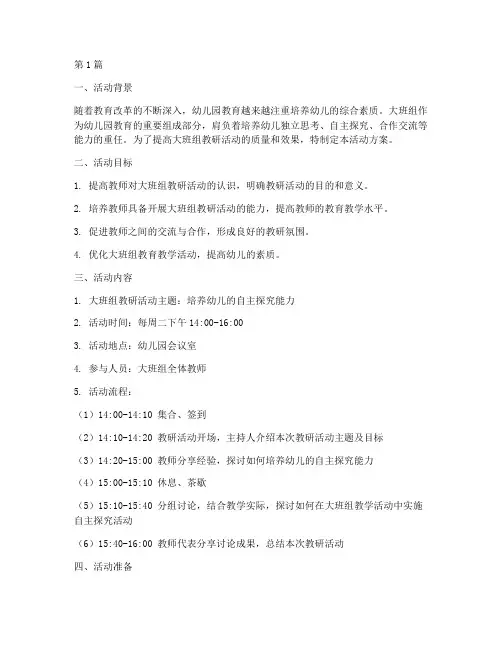 第1篇

一、活动背景

随着教育改革的不断深入，幼儿园教育越来越注重培养幼儿的综合素质。大班组作为幼儿园教育的重要组成部分，肩负着培养幼儿独立思考、自主探究、合作交流等能力的重任。为了提高大班组教研活动的质量和效果，特制定本活动方案。

二、活动目标

1. 提高教师对大班组教研活动的认识，明确教研活动的目的和意义。

2. 培养教师具备开展大班组教研活动的能力，提高教师的教育教学水平。

3. 促进教师之间的交流与合作，形成良好的教研氛围。

4. 优化大班组教育教学活动，提高幼儿的素质。

三、活动内容

1. 大班组教研活动主题：培养幼儿的自主探究能力

2. 活动时间：每周二下午 14:00-16:00

3. 活动地点：幼儿园会议室

4. 参与人员：大班组全体教师

5. 活动流程：

（1）14:00-14:10 集合、签到

（2）14:10-14:20 教研活动开场，主持人介绍本次教研活动主题及目标

（3）14:20-15:00 教师分享经验，探讨如何培养幼儿的自主探究能力

（4）15:00-15:10 休息、茶歇

（5）15:10-15:40 分组讨论，结合教学实际，探讨如何在大班组教学活动中实施自主探究活动

（6）15:40-16:00 教师代表分享讨论成果，总结本次教研活动

四、活动准备